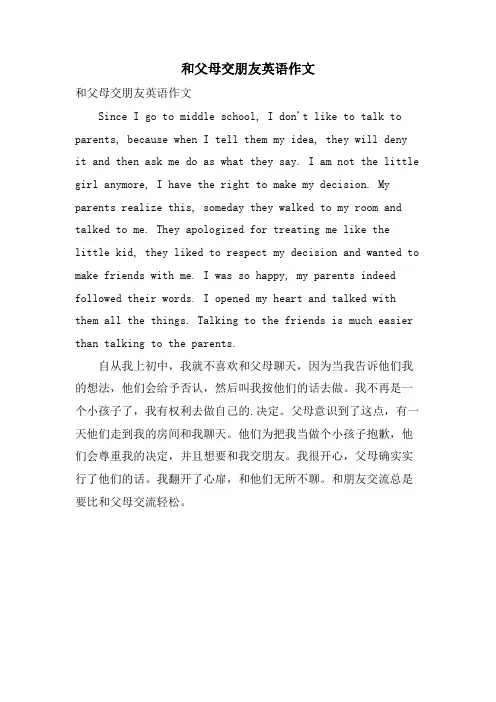 和父母交朋友英语作文

和父母交朋友英语作文

Since I go to middle school, I don't like to talk to parents, because when I tell them my idea, they will deny it and then ask me do as what they say. I am not the little girl anymore, I have the right to make my decision. My parents realize this, someday they walked to my room and talked to me. They apologized for treating me like the little kid, they liked to respect my decision and wanted to make friends with me. I was so happy, my parents indeed followed their words. I opened my heart and talked with them all the things. Talking to the friends is much easier than talking to the parents.

自从我上初中，我就不喜欢和父母聊天，因为当我告诉他们我的想法，他们会给予否认，然后叫我按他们的话去做。我不再是一个小孩子了，我有权利去做自己的.决定。父母意识到了这点，有一天他们走到我的房间和我聊天。他们为把我当做个小孩子抱歉，他们会尊重我的决定，并且想要和我交朋友。我很开心，父母确实实行了他们的话。我翻开了心扉，和他们无所不聊。和朋友交流总是要比和父母交流轻松。